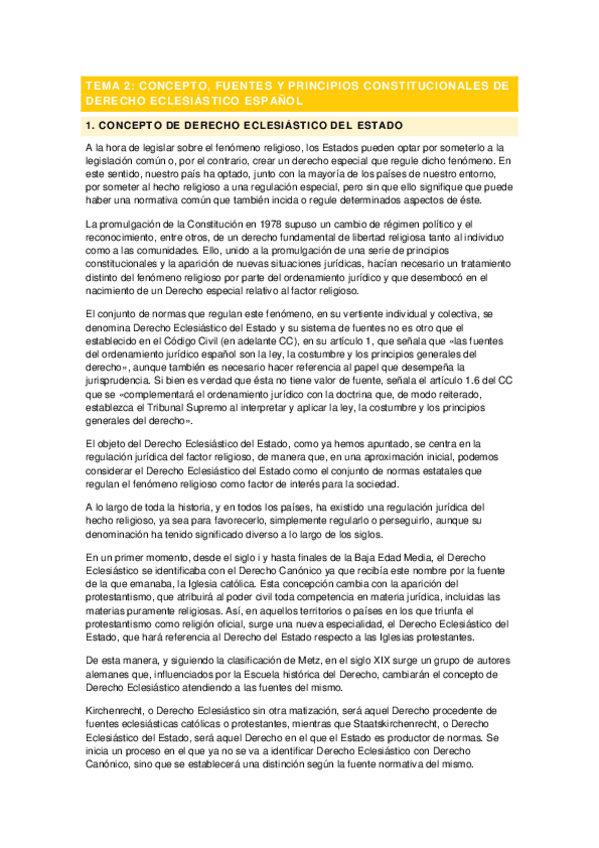 TEMA 2: CONCEPTO, FUENTES Y PRINCIPIOS CONSTITUCIONALES DE DERECHO ECLESIÁSTICO ESPAÑOL

1. CONCEPTO DE DERECHO ECLESIÁSTICO DEL ESTADO

A la hora de legislar sobre el fenómeno religioso, los Estados pueden optar por someterlo a la legislación común o, por el contrario, crear un derecho especial que regule dicho fenómeno. En este sentido, nuestro país ha optado, junto con la mayoría de los países de nuestro entorno, por someter al hecho religioso a una regulación especial, pero sin que ello signifique que puede haber una normativa común que también incida o regule determinados aspectos de éste.

La promulgación de la Constitución en 1978 supuso un cambio de régimen político y el reconocimiento, entre otros, de un derecho fundamental de libertad religiosa tanto al individuo como a las comunidades. Ello, unido a la promulgación de una serie de principios constitucionales y la aparición de nuevas situaciones jurídicas, hacían necesario un tratamiento distinto del fenómeno religioso por parte del ordenamiento jurídico y que desembocó en el nacimiento de un Derecho especial relativo al factor religioso.

El conjunto de normas que regulan este fenómeno, en su vertiente individual y colectiva, se denomina Derecho Eclesiástico del Estado y su sistema de fuentes no es otro que el establecido en el Código Civil (en adelante CC), en su artículo 1, que señala que «las fuentes del ordenamiento jurídico español son la ley, la costumbre y los principios generales del derecho», aunque también es necesario hacer referencia al papel que desempeña la jurisprudencia. Si bien es verdad que ésta no tiene valor de fuente, señala el artículo 1.6 del CC que se «complementará el ordenamiento jurídico con la doctrina que, de modo reiterado, establezca el Tribunal Supremo al interpretar y aplicar la ley, la costumbre y los principios generales del derecho».

El objeto del Derecho Eclesiástico del Estado, como ya hemos apuntado, se centra en la regulación jurídica del factor religioso, de manera que, en una aproximación inicial, podemos considerar el Derecho Eclesiástico del Estado como el conjunto de normas estatales que regulan el fenómeno religioso como factor de interés para la sociedad.

A lo largo de toda la historia, y en todos los países, ha existido una regulación jurídica del hecho religioso, ya sea para favorecerlo, simplemente regularlo o perseguirlo, aunque su denominación ha tenido significado diverso a lo largo de los siglos.

En un primer momento, desde el siglo i y hasta finales de la Baja Edad Media, el Derecho Eclesiástico se identificaba con el Derecho Canónico ya que recibía este nombre por la fuente de la que emanaba, la Iglesia católica. Esta concepción cambia con la aparición del protestantismo, que atribuirá al poder civil toda competencia en materia jurídica, incluidas las materias puramente religiosas. Así, en aquellos territorios o países en los que triunfa el protestantismo como religión oficial, surge una nueva especialidad, el Derecho Eclesiástico del Estado, que hará referencia al Derecho del Estado respecto a las Iglesias protestantes.

De esta manera, y siguiendo la clasificación de Metz, en el siglo XIX surge un grupo de autores alemanes que, influenciados por la Escuela histórica del Derecho, cambiarán el concepto de Derecho Eclesiástico atendiendo a las fuentes del mismo.

Kirchenrecht, o Derecho Eclesiástico sin otra matización, será aquel Derecho procedente de fuentes eclesiásticas católicas o protestantes, mientras que Staatskirchenrecht, o Derecho Eclesiástico del Estado, será aquel Derecho en el que el Estado es productor de normas. Se inicia un proceso en el que ya no se va a identificar Derecho Eclesiástico con Derecho Canónico, sino que se establecerá una distinción según la fuente normativa del mismo.